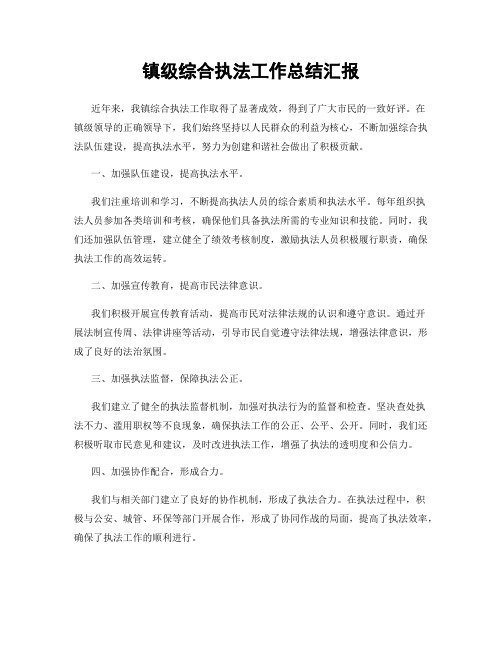 镇级综合执法工作总结汇报

近年来，我镇综合执法工作取得了显著成效，得到了广大市民的一致好评。在镇级领导的正确领导下，我们始终坚持以人民群众的利益为核心，不断加强综合执法队伍建设，提高执法水平，努力为创建和谐社会做出了积极贡献。

一、加强队伍建设，提高执法水平。

我们注重培训和学习，不断提高执法人员的综合素质和执法水平。每年组织执法人员参加各类培训和考核，确保他们具备执法所需的专业知识和技能。同时，我们还加强队伍管理，建立健全了绩效考核制度，激励执法人员积极履行职责，确保执法工作的高效运转。

二、加强宣传教育，提高市民法律意识。

我们积极开展宣传教育活动，提高市民对法律法规的认识和遵守意识。通过开展法制宣传周、法律讲座等活动，引导市民自觉遵守法律法规，增强法律意识，形成了良好的法治氛围。

三、加强执法监督，保障执法公正。

我们建立了健全的执法监督机制，加强对执法行为的监督和检查。坚决查处执法不力、滥用职权等不良现象，确保执法工作的公正、公平、公开。同时，我们还积极听取市民意见和建议，及时改进执法工作，增强了执法的透明度和公信力。

四、加强协作配合，形成合力。

我们与相关部门建立了良好的协作机制，形成了执法合力。在执法过程中，积极与公安、城管、环保等部门开展合作，形成了协同作战的局面，提高了执法效率，确保了执法工作的顺利进行。